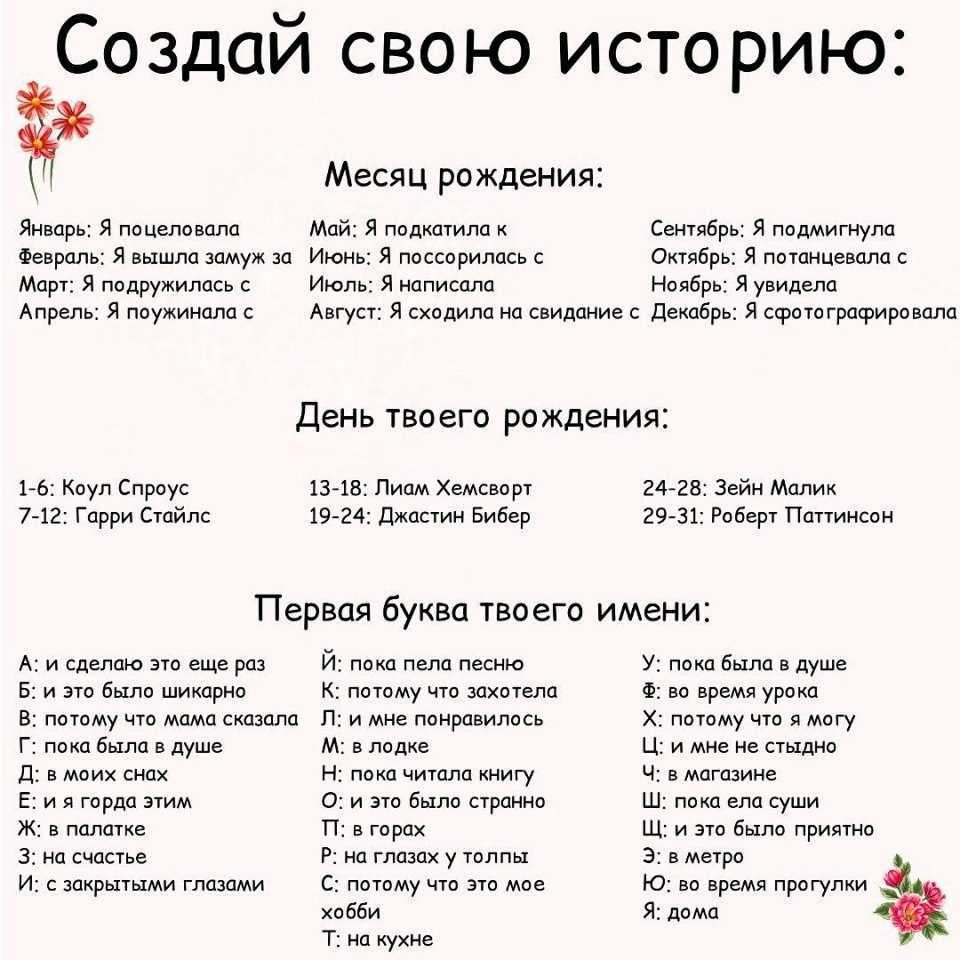 Создай свою историю:

Месяц рождения:

Январь: Я поцеловала
Февраль: Я вышла замуж за
Март: Я подружилась с
Апрель: Я поужинала с

Май: Я подкатила к
Июнь: Я поссорилась с
Июль: Я написала
Август: Я сходила на свидание с

Сентябрь: Я подмигнула
Октябрь: Я потанцевала с
Ноябрь: Я увидела
Декабрь: Я сфотографировала

День твоего рождения:

1-6: Коул Спроус
7-12: Гарри Стайлс

13-18: Лиам Хемсворт
19-24: Джастин Бибер

24-28: Зейн Малик
29-31: Роберт Паттинсон

Первая буква твоего имени:

А: и сделаю это еще раз
Б: и это было шикарно
В: потому что мама сказала
Г: пока была в душе
Д: в моих снах
Е: и я горда этим
Ж: в палатке
З: на счастье
И: с закрытыми глазами

Й: пока пела песню
К: потому что захотела
Л: и мне понравилось
М: в лодке
Н: пока читала книгу
О: и это было странно
П: в горах
Р: на глазах у толпы
С: потому что это мое хобби
Т: на кухне

У: пока была в душе
Ф: во время урока
Х: потому что я могу
Ц: и мне не стыдно
Ч: в магазине
Ш: пока ела суши
Щ: и это было приятно
Э: в метро
Ю: во время прогулки
Я: дома